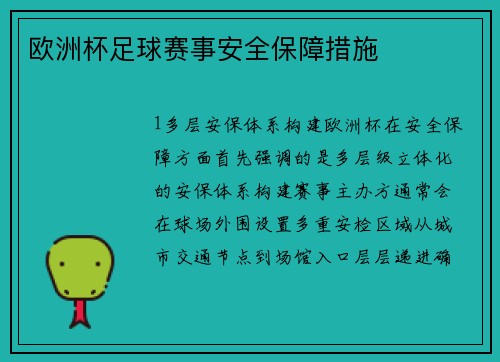 欧洲杯足球赛事安全保障措施

1多层安保体系构建欧洲杯在安全保障方面首先强调的是多层级立体化的安保体系构建赛事主办方通常会在球场外围设置多重安检区域从城市交通节点到场馆入口层层递进确